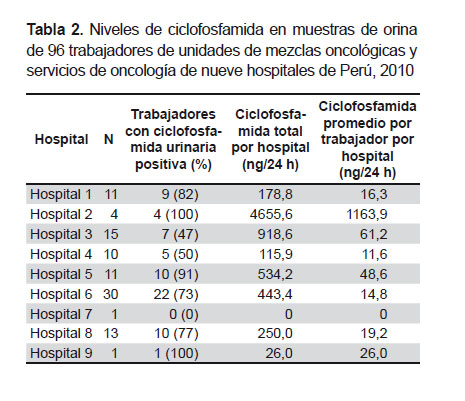 **Tabla 2.** Niveles de ciclofosfamida en muestras de orina de 96 trabajadores de unidades de mezclas oncológicas y servicios de oncología de nueve hospitales de Perú, 2010

| Hospital | N | Trabajadores con ciclofosfamida urinaria positiva (%) | Ciclofosfamida total por hospital (ng/24 h) | Ciclofosfamida promedio por trabajador por hospital (ng/24 h) |
|---|---|---|---|---|
| Hospital 1 | 11 | 9 (82) | 178,8 | 16,3 |
| Hospital 2 | 4 | 4 (100) | 4655,6 | 1163,9 |
| Hospital 3 | 15 | 7 (47) | 918,6 | 61,2 |
| Hospital 4 | 10 | 5 (50) | 115,9 | 11,6 |
| Hospital 5 | 11 | 10 (91) | 534,2 | 48,6 |
| Hospital 6 | 30 | 22 (73) | 443,4 | 14,8 |
| Hospital 7 | 1 | 0 (0) | 0 | 0 |
| Hospital 8 | 13 | 10 (77) | 250,0 | 19,2 |
| Hospital 9 | 1 | 1 (100) | 26,0 | 26,0 |